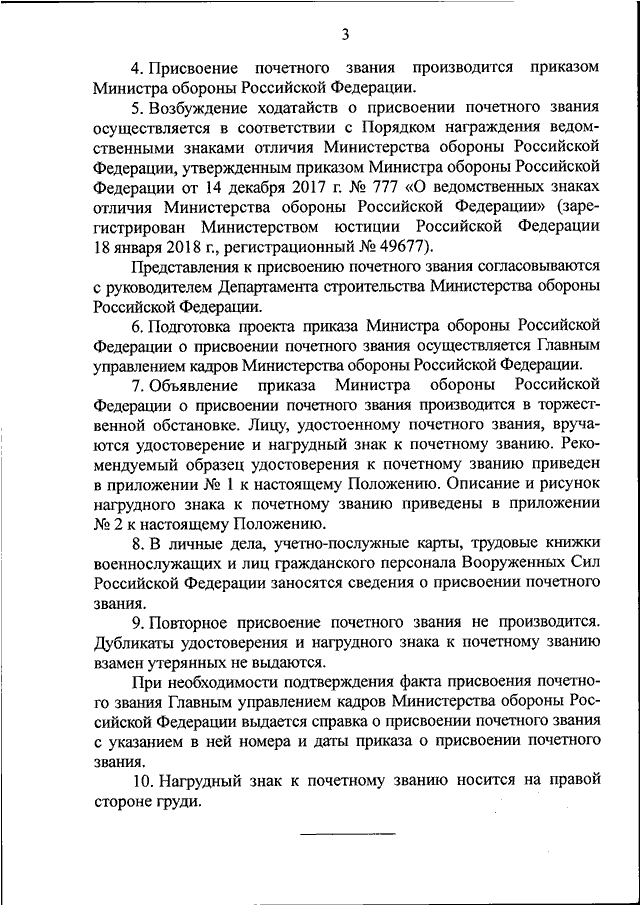 3

4. Присвоение почетного звания производится приказом Министра обороны Российской Федерации.

5. Возбуждение ходатайств о присвоении почетного звания осуществляется в соответствии с Порядком награждения ведомственными знаками отличия Министерства обороны Российской Федерации, утвержденным приказом Министра обороны Российской Федерации от 14 декабря 2017 г. № 777 «О ведомственных знаках отличия Министерства обороны Российской Федерации» (зарегистрирован Министерством юстиции Российской Федерации 18 января 2018 г., регистрационный № 49677).

Представления к присвоению почетного звания согласовываются с руководителем Департамента строительства Министерства обороны Российской Федерации.

6. Подготовка проекта приказа Министра обороны Российской Федерации о присвоении почетного звания осуществляется Главным управлением кадров Министерства обороны Российской Федерации.

7. Объявление приказа Министра обороны Российской Федерации о присвоении почетного звания производится в торжественной обстановке. Лицу, удостоенному почетного звания, вручаются удостоверение и нагрудный знак к почетному званию. Рекомендуемый образец удостоверения к почетному званию приведен в приложении № 1 к настоящему Положению. Описание и рисунок нагрудного знака к почетному званию приведены в приложении № 2 к настоящему Положению.

8. В личные дела, учетно-послужные карты, трудовые книжки военнослужащих и лиц гражданского персонала Вооруженных Сил Российской Федерации заносятся сведения о присвоении почетного звания.

9. Повторное присвоение почетного звания не производится. Дубликаты удостоверения и нагрудного знака к почетному званию взамен утерянных не выдаются.

При необходимости подтверждения факта присвоения почетного звания Главным управлением кадров Министерства обороны Российской Федерации выдается справка о присвоении почетного звания с указанием в ней номера и даты приказа о присвоении почетного звания.

10. Нагрудный знак к почетному званию носится на правой стороне груди.